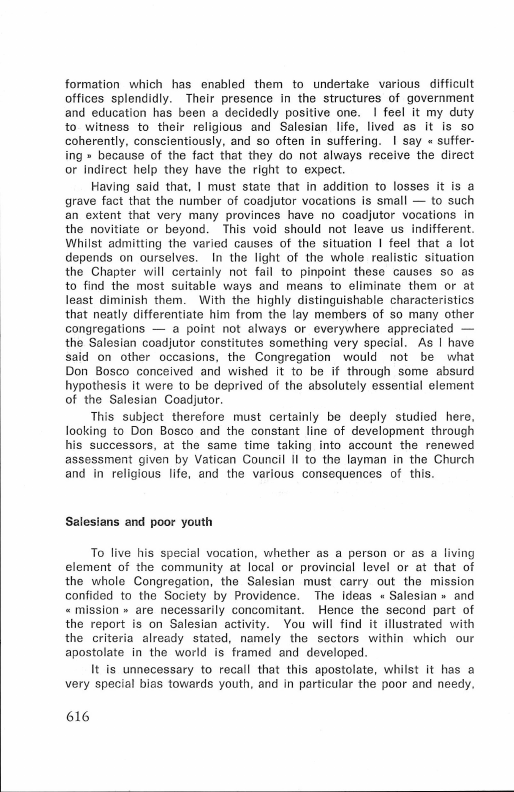 formation which has enabled them to undertake various difficult offices splendidly. Their presence in the structures of government and education has been a decidedly positive one. I feel it my duty to witness to their religious and Salesian life, lived as it is so coherently, conscientiously, and so often in suffering. I say « suffering » because of the fact that they do not always receive the direct or indirect help they have the right to expect.

Having said that, I must state that in addition to losses it is a grave fact that the number of coadjutor vocations is small — to such an extent that very many provinces have no coadjutor vocations in the novitiate or beyond. This void should not leave us indifferent. Whilst admitting the varied causes of the situation I feel that a lot depends on ourselves. In the light of the whole realistic situation the Chapter will certainly not fail to pinpoint these causes so as to find the most suitable ways and means to eliminate them or at least diminish them. With the highly distinguishable characteristics that neatly differentiate him from the lay members of so many other congregations — a point not always or everywhere appreciated — the Salesian coadjutor constitutes something very special. As I have said on other occasions, the Congregation would not be what Don Bosco conceived and wished it to be if through some absurd hypothesis it were to be deprived of the absolutely essential element of the Salesian Coadjutor.

This subject therefore must certainly be deeply studied here, looking to Don Bosco and the constant line of development through his successors, at the same time taking into account the renewed assessment given by Vatican Council II to the layman in the Church and in religious life, and the various consequences of this.

Salesians and poor youth

To live his special vocation, whether as a person or as a living element of the community at local or provincial level or at that of the whole Congregation, the Salesian must carry out the mission confided to the Society by Providence. The ideas « Salesian » and « mission » are necessarily concomitant. Hence the second part of the report is on Salesian activity. You will find it illustrated with the criteria already stated, namely the sectors within which our apostolate in the world is framed and developed.

It is unnecessary to recall that this apostolate, whilst it has a very special bias towards youth, and in particular the poor and needy,

616